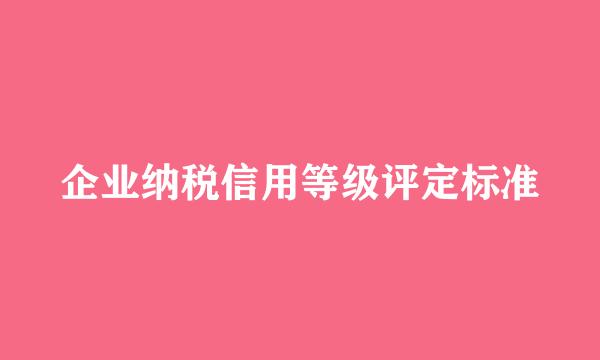 企业纳税信用等级评定标准